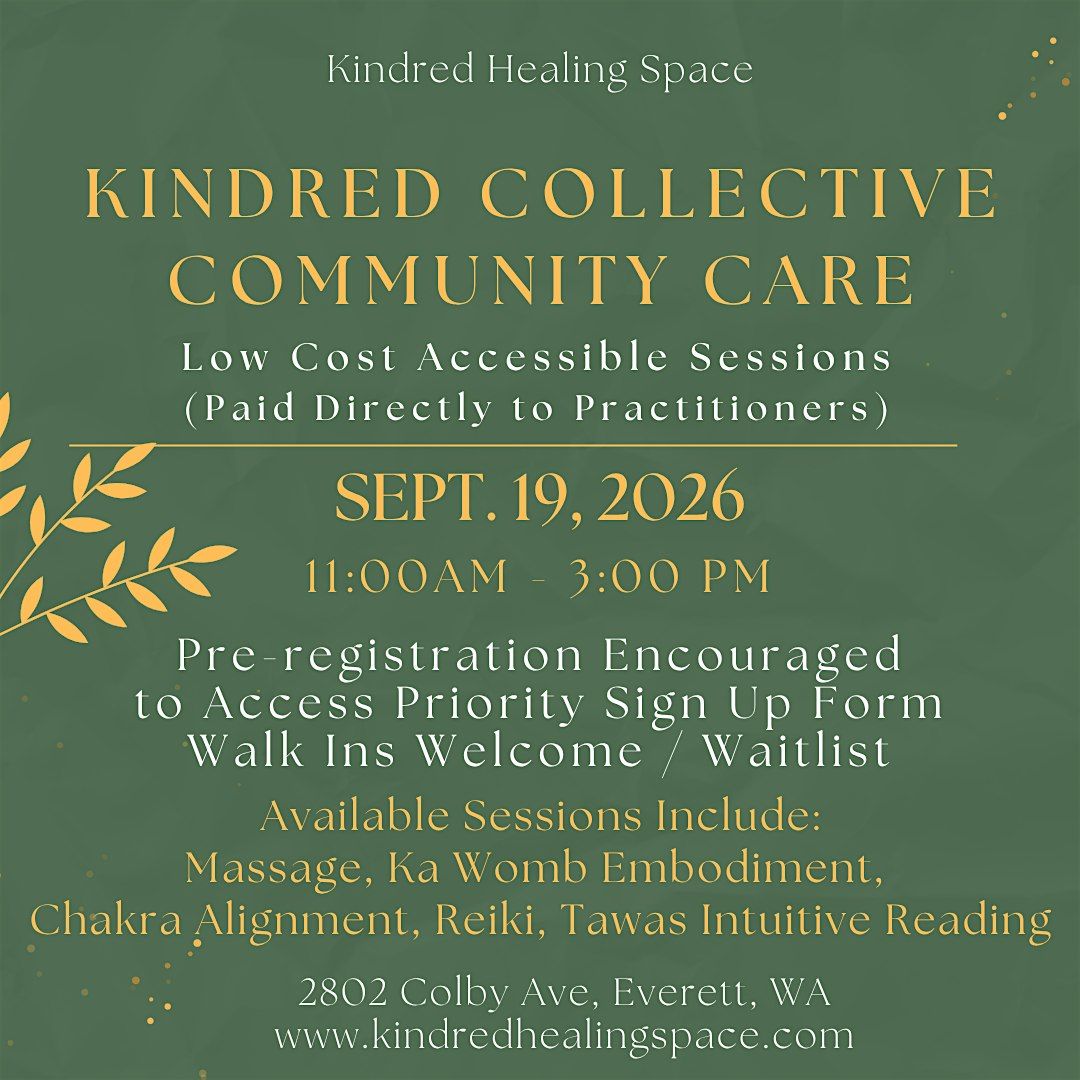 Kindred Healing Space

KINDRED COLLECTIVE COMMUNITY CARE

Low Cost Accessible Sessions
(Paid Directly to Practitioners)

SEPT. 19, 2026

11:00AM - 3:00 PM

Pre-registration Encouraged
to Access Priority Sign Up Form
Walk Ins Welcome / Waitlist

Available Sessions Include:
Massage, Ka Womb Embodiment,
Chakra Alignment, Reiki, Tawas Intuitive Reading

2802 Colby Ave, Everett, WA
www.kindredhealingspace.com